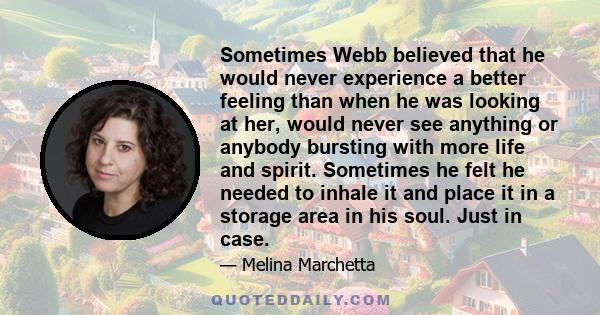 Sometimes Webb believed that he would never experience a better feeling than when he was looking at her, would never see anything or anybody bursting with more life and spirit. Sometimes he felt he needed to inhale it and place it in a storage area in his soul. Just in case.

— Melina Marchetta

QUOTEDDAILY.COM